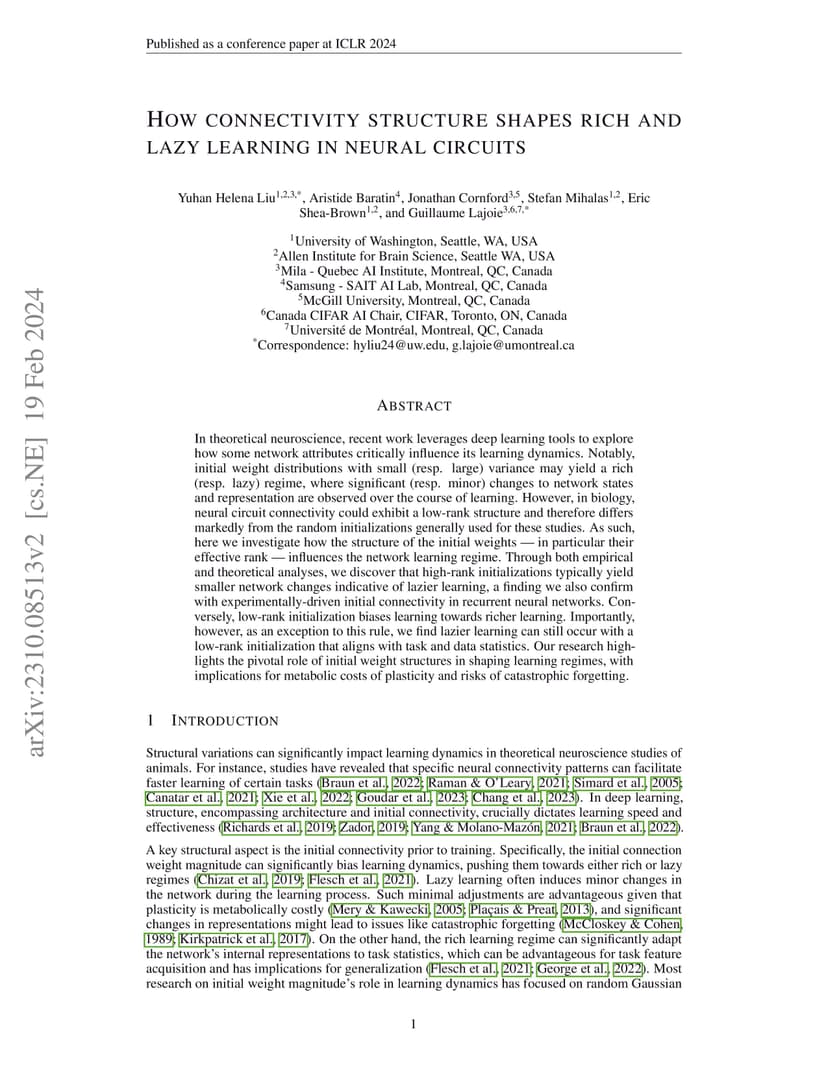 Published as a conference paper at ICLR 2024

arXiv:2310.08513v2 [cs.NE] 19 Feb 2024

HOW CONNECTIVITY STRUCTURE SHAPES RICH AND LAZY LEARNING IN NEURAL CIRCUITS

Yuhan Helena Liu$^{1,2,3,*}$, Aristide Baratin$^{4}$, Jonathan Cornford$^{3,5}$, Stefan Mihalas$^{1,2}$, Eric Shea-Brown$^{1,2}$, and Guillaume Lajoie$^{3,6,7,*}$

$^{1}$University of Washington, Seattle, WA, USA
$^{2}$Allen Institute for Brain Science, Seattle WA, USA
$^{3}$Mila - Quebec AI Institute, Montreal, QC, Canada
$^{4}$Samsung - SAIT AI Lab, Montreal, QC, Canada
$^{5}$McGill University, Montreal, QC, Canada
$^{6}$Canada CIFAR AI Chair, CIFAR, Toronto, ON, Canada
$^{7}$Université de Montréal, Montreal, QC, Canada
$^{*}$Correspondence: hyliu24@uw.edu, g.lajoie@umontreal.ca

ABSTRACT

In theoretical neuroscience, recent work leverages deep learning tools to explore how some network attributes critically influence its learning dynamics. Notably, initial weight distributions with small (resp. large) variance may yield a rich (resp. lazy) regime, where significant (resp. minor) changes to network states and representation are observed over the course of learning. However, in biology, neural circuit connectivity could exhibit a low-rank structure and therefore differs markedly from the random initializations generally used for these studies. As such, here we investigate how the structure of the initial weights — in particular their effective rank — influences the network learning regime. Through both empirical and theoretical analyses, we discover that high-rank initializations typically yield smaller network changes indicative of lazier learning, a finding we also confirm with experimentally-driven initial connectivity in recurrent neural networks. Conversely, low-rank initialization biases learning towards richer learning. Importantly, however, as an exception to this rule, we find lazier learning can still occur with a low-rank initialization that aligns with task and data statistics. Our research highlights the pivotal role of initial weight structures in shaping learning regimes, with implications for metabolic costs of plasticity and risks of catastrophic forgetting.

1 INTRODUCTION

Structural variations can significantly impact learning dynamics in theoretical neuroscience studies of animals. For instance, studies have revealed that specific neural connectivity patterns can facilitate faster learning of certain tasks (Braun et al., 2022; Raman & O'Leary, 2021; Simard et al., 2005; Canatar et al., 2021; Xie et al., 2022; Goudar et al., 2023; Chang et al., 2023). In deep learning, structure, encompassing architecture and initial connectivity, crucially dictates learning speed and effectiveness (Richards et al., 2019; Zador, 2019; Yang & Molano-Mazón, 2021; Braun et al., 2022).

A key structural aspect is the initial connectivity prior to training. Specifically, the initial connection weight magnitude can significantly bias learning dynamics, pushing them towards either rich or lazy regimes (Chizat et al., 2019; Flesch et al., 2021). Lazy learning often induces minor changes in the network during the learning process. Such minimal adjustments are advantageous given that plasticity is metabolically costly (Mery & Kawecki, 2005; Plaçais & Preat, 2013), and significant changes in representations might lead to issues like catastrophic forgetting (McCloskey & Cohen, 1989; Kirkpatrick et al., 2017). On the other hand, the rich learning regime can significantly adapt the network's internal representations to task statistics, which can be advantageous for task feature acquisition and has implications for generalization (Flesch et al., 2021; George et al., 2022). Most research on initial weight magnitude's role in learning dynamics has focused on random Gaussian

1